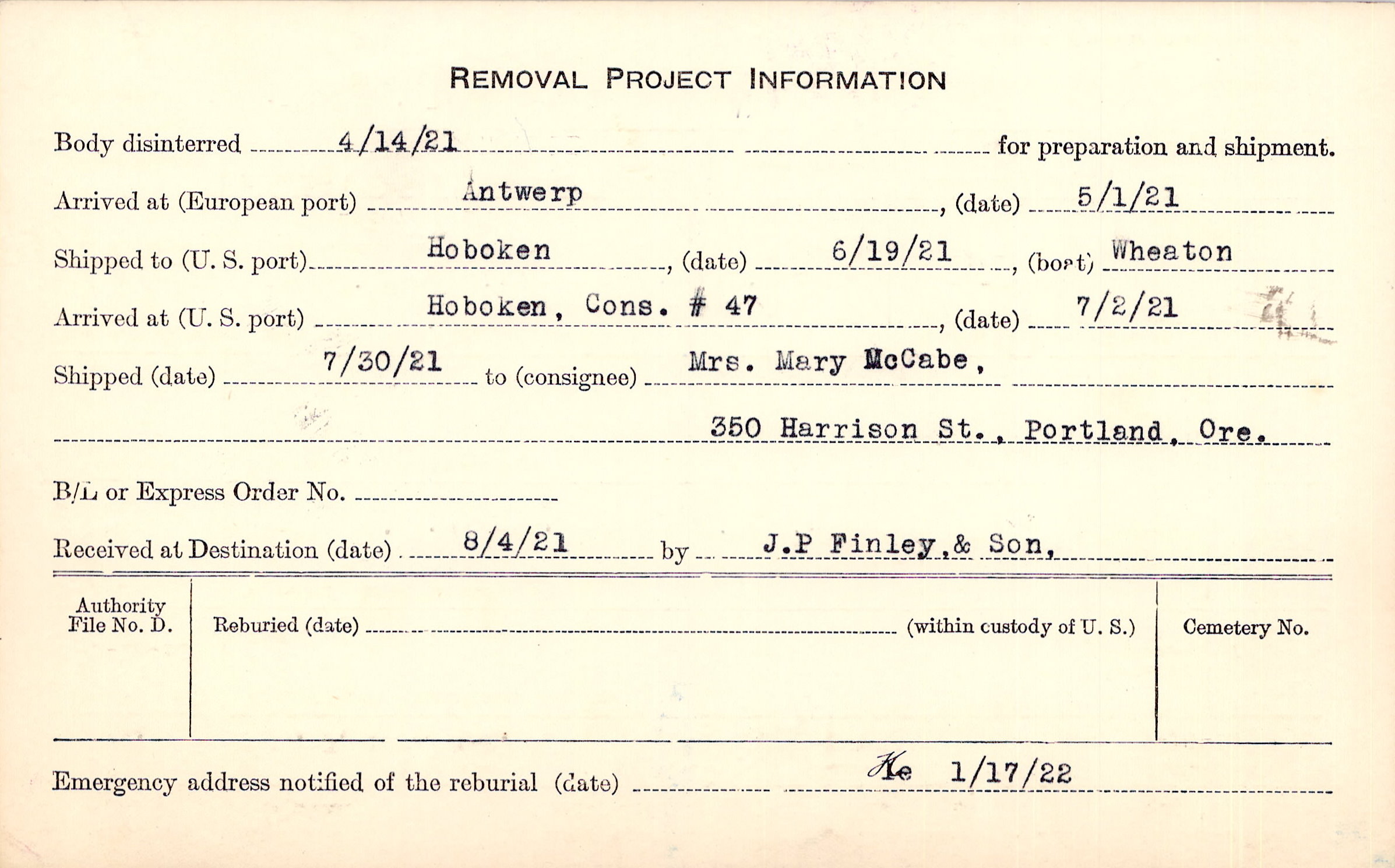 REMOVAL PROJECT INFORMATION

Body disinterred 4/14/21 for preparation and shipment.

Arrived at (European port) Antwerp, (date) 5/1/21

Shipped to (U. S. port) Hoboken, (date) 6/19/21, (boat) Wheaton

Arrived at (U. S. port) Hoboken, Cons. # 47, (date) 7/2/21

Shipped (date) 7/30/21 to (consignee) Mrs. Mary McCabe,

350 Harrison St., Portland, Ore.

B/L or Express Order No. ____

Received at Destination (date) 8/4/21 by J.P Finley,& Son,

Authority File No. D.

Reburied (date) ____ (within custody of U. S.)

Cemetery No.

Emergency address notified of the reburial (date) Ke 1/17/22